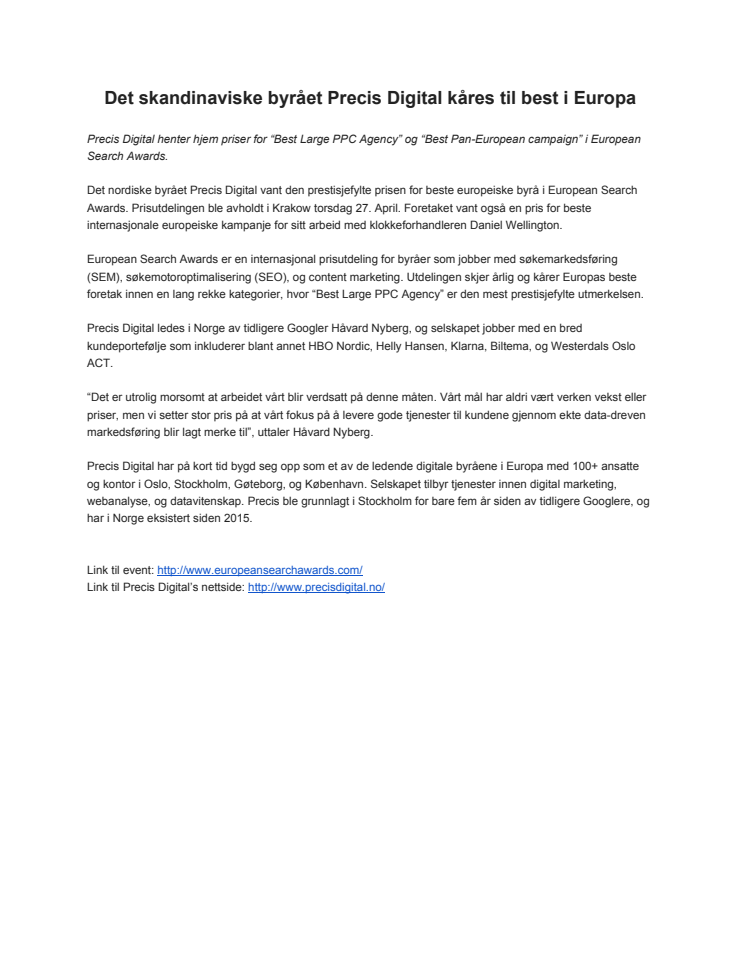 Det skandinaviske byrået Precis Digital kåres til best i Europa

Precis Digital henter hjem priser for “Best Large PPC Agency” og “Best Pan-European campaign” i European Search Awards.

Det nordiske byrået Precis Digital vant den prestisjefylte prisen for beste europeiske byrå i European Search Awards. Prisutdelingen ble avholdt i Krakow torsdag 27. April. Foretaket vant også en pris for beste internasjonale europeiske kampanje for sitt arbeid med klokkeforhandleren Daniel Wellington.

European Search Awards er en internasjonal prisutdeling for byråer som jobber med søkemarkedsføring (SEM), søkemotoroptimalisering (SEO), og content marketing. Utdelingen skjer årlig og kårer Europas beste foretak innen en lang rekke kategorier, hvor “Best Large PPC Agency” er den mest prestisjefylte utmerkelsen.

Precis Digital ledes i Norge av tidligere Googler Håvard Nyberg, og selskapet jobber med en bred kundeportefølje som inkluderer blant annet HBO Nordic, Helly Hansen, Klarna, Biltema, og Westerdals Oslo ACT.

“Det er utrolig morsomt at arbeidet vårt blir verdsatt på denne måten. Vårt mål har aldri vært verken vekst eller priser, men vi setter stor pris på at vårt fokus på å levere gode tjenester til kundene gjennom ekte data-dreven markedsføring blir lagt merke til”, uttaler Håvard Nyberg.

Precis Digital har på kort tid bygd seg opp som et av de ledende digitale byråene i Europa med 100+ ansatte og kontor i Oslo, Stockholm, Gøteborg, og København. Selskapet tilbyr tjenester innen digital marketing, webanalyse, og datavitenskap. Precis ble grunnlagt i Stockholm for bare fem år siden av tidligere Googlere, og har i Norge eksistert siden 2015.

Link til event: http://www.europeansearchawards.com/
Link til Precis Digital’s nettside: http://www.precisdigital.no/